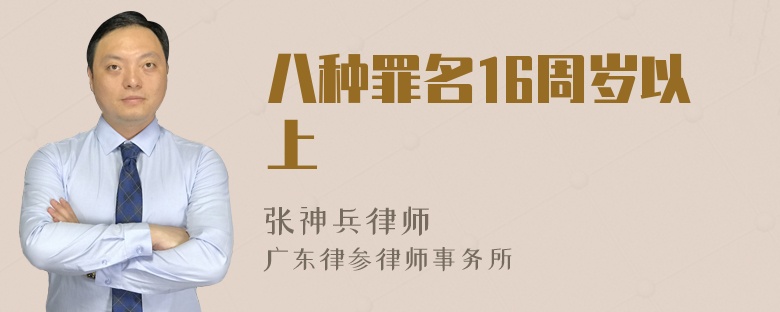 八种罪名16周岁以上

张神兵律师
广东律参律师事务所